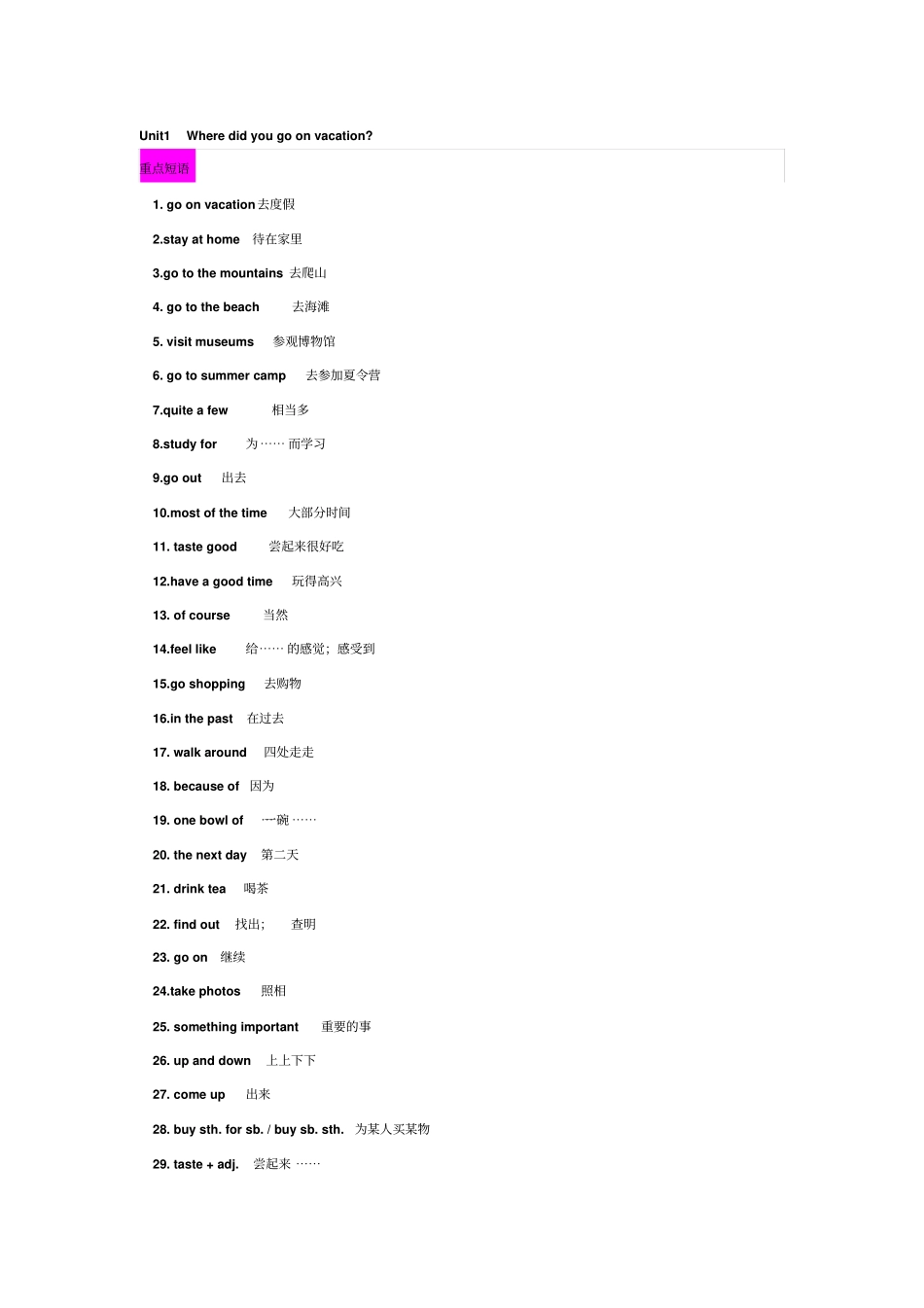 Unit1 Where did you go on vacation?

重点短语

1. go on vacation 去度假

2.stay at home 待在家里

3.go to the mountains 去爬山

4. go to the beach 去海滩

5. visit museums 参观博物馆

6. go to summer camp 去参加夏令营

7.quite a few 相当多

8.study for 为…… 而学习

9.go out 出去

10.most of the time 大部分时间

11. taste good 尝起来很好吃

12.have a good time 玩得高兴

13. of course 当然

14.feel like 给…… 的感觉；感受到

15.go shopping 去购物

16.in the past 在过去

17. walk around 四处走走

18. because of 因为

19. one bowl of 一碗 ……

20. the next day 第二天

21. drink tea 喝茶

22. find out 找出； 查明

23. go on 继续

24.take photos 照相

25. something important 重要的事

26. up and down 上上下下

27. come up 出来

28. buy sth. for sb. / buy sb. sth. 为某人买某物

29. taste + adj. 尝起来 ……